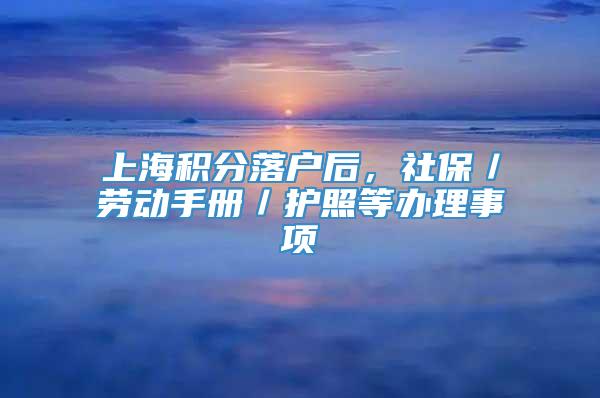 上海积分落户后，社保/劳动手册/护照等办理事项